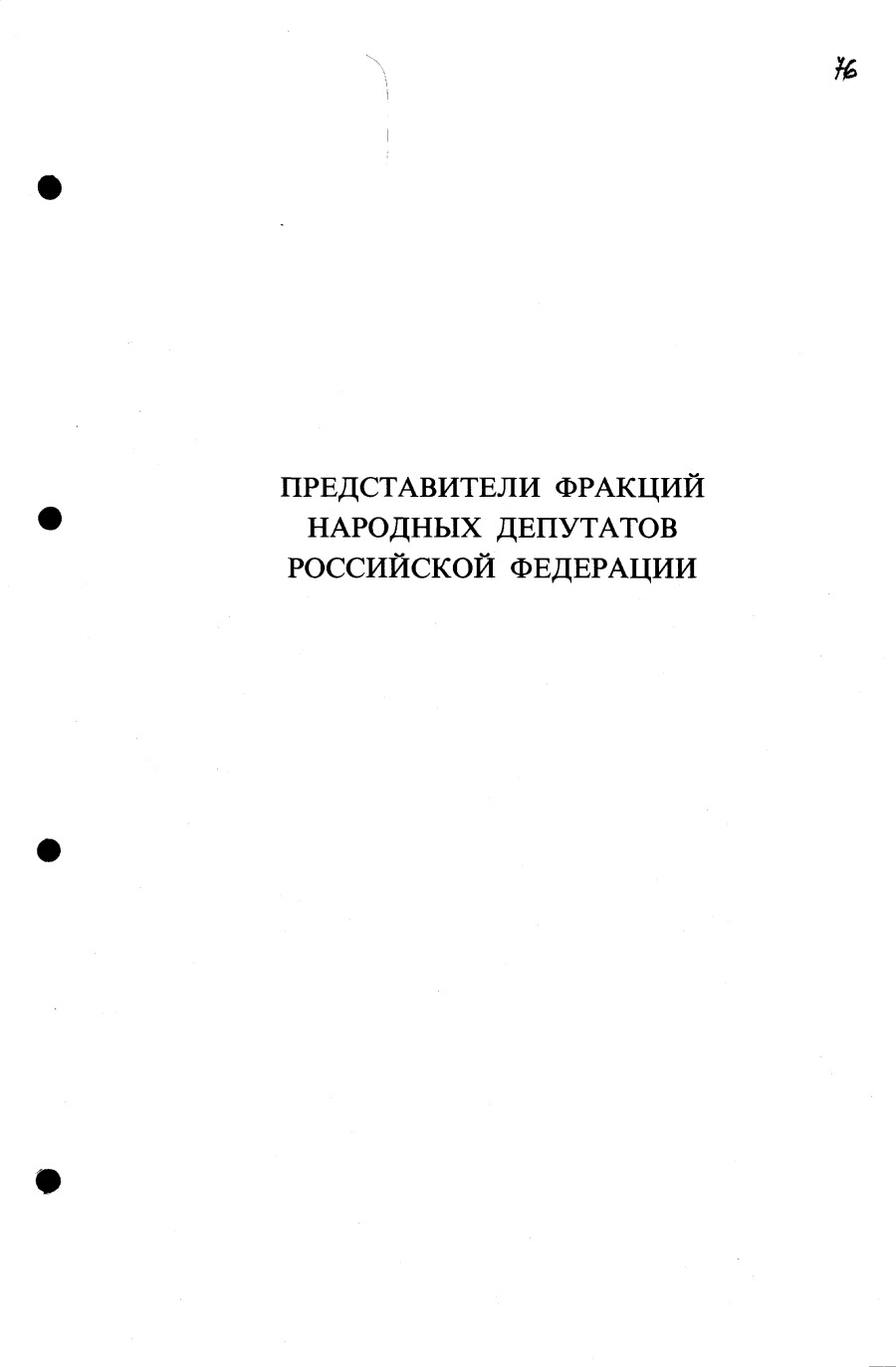 76

ПРЕДСТАВИТЕЛИ ФРАКЦИЙ
НАРОДНЫХ ДЕПУТАТОВ
РОССИЙСКОЙ ФЕДЕРАЦИИ